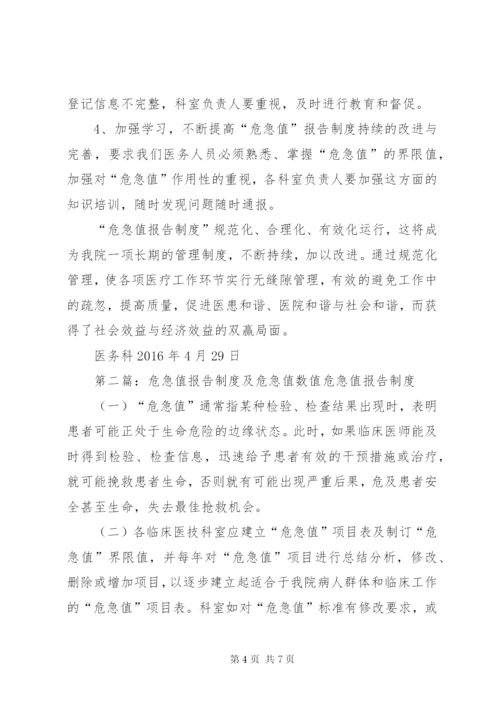 登记信息不完整，科室负责人要重视，及时进行教育和督促。

4、加强学习，不断提高“危急值”报告制度持续的改进与完善，要求我们医务人员必须熟悉、掌握“危急值”的界限值，加强对“危急值”作用性的重视，各科室负责人要加强这方面的知识培训，随时发现问题随时通报。

“危急值报告制度”规范化、合理化、有效化运行，这将成为我院一项长期的管理制度，不断持续，加以改进。通过规范化管理，使各项医疗工作环节实行无缝隙管理，有效的避免工作中的疏忽，提高质量，促进医患和谐、医院和谐与社会和谐，而获得了社会效益与经济效益的双赢局面。

医务科 2016 年 4 月 29 日

第二篇：危急值报告制度及危急值数值危急值报告制度

（一）“危急值”通常指某种检验、检查结果出现时，表明患者可能正处于生命危险的边缘状态。此时，如果临床医师能及时得到检验、检查信息，迅速给予患者有效的干预措施或治疗，就可能挽救患者生命，否则就有可能出现严重后果，危及患者安全甚至生命，失去最佳抢救机会。

（二）各临床医技科室应建立“危急值”项目表及制订“危急值”界限值，并每年对“危急值”项目进行总结分析，修改、删除或增加项目，以逐步建立起适合于我院病人群体和临床工作的“危急值”项目表。科室如对“危急值”标准有修改要求，或

第 4 页 共 7 页